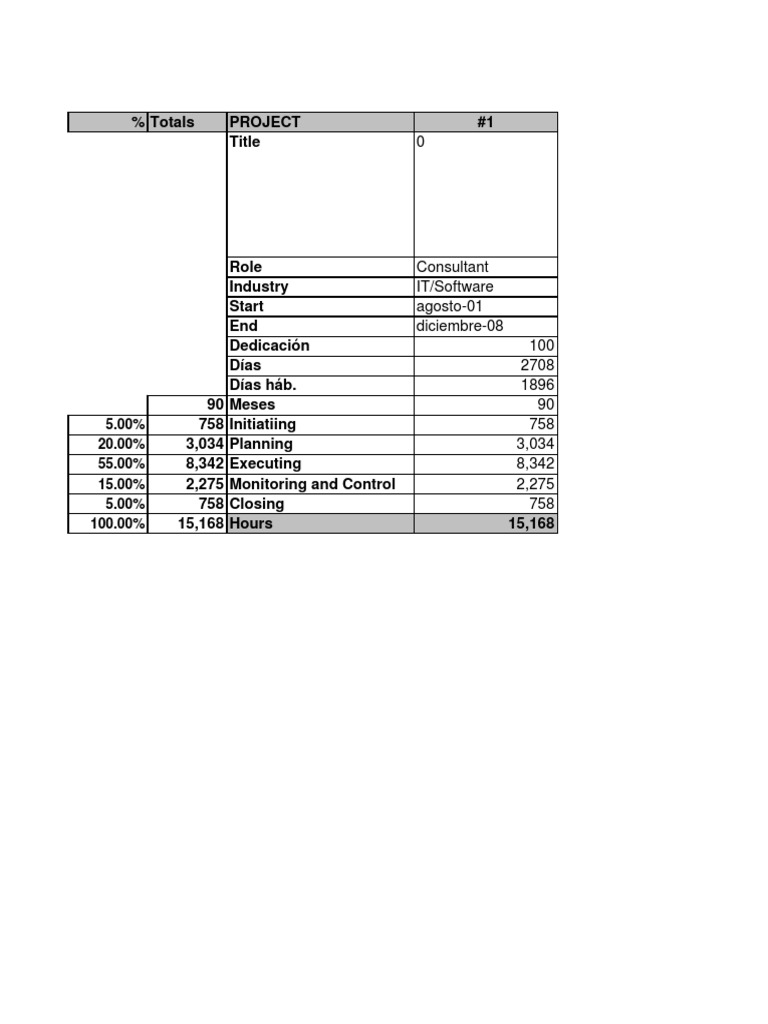 | % | Totals | PROJECT | #1 |
|---|---|---|---|
| | | Title | 0 |
| | | Role | Consultant |
| | | Industry | IT/Software |
| | | Start | agosto-01 |
| | | End | diciembre-08 |
| | | Dedicación | 100 |
| | | Días | 2708 |
| | | Días háb. | 1896 |
| | 90 | Meses | 90 |
| 5.00% | 758 | Initiatiing | 758 |
| 20.00% | 3,034 | Planning | 3,034 |
| 55.00% | 8,342 | Executing | 8,342 |
| 15.00% | 2,275 | Monitoring and Control | 2,275 |
| 5.00% | 758 | Closing | 758 |
| 100.00% | 15,168 | Hours | 15,168 |